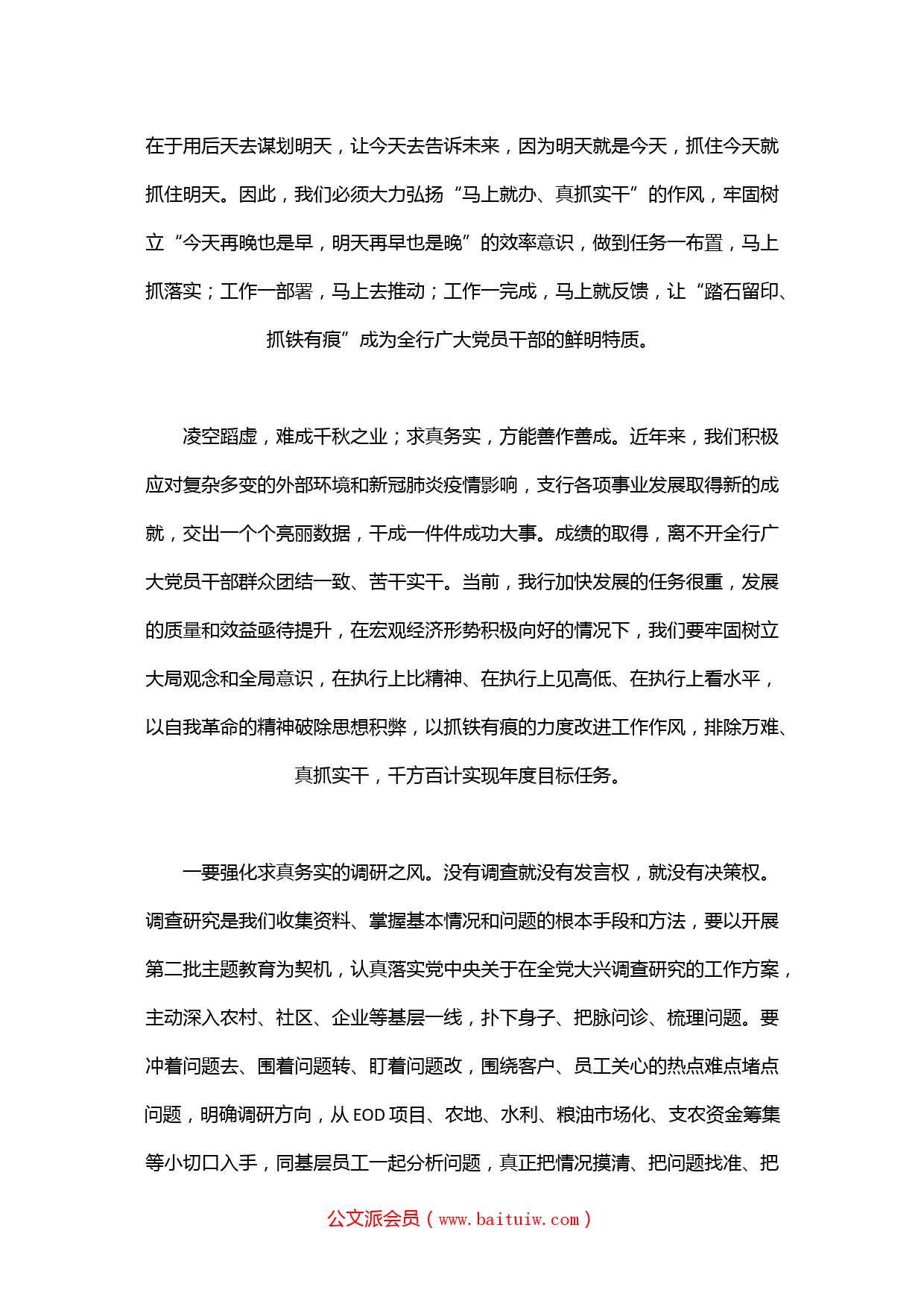 在于用后天去谋划明天，让今天去告诉未来，因为明天就是今天，抓住今天就抓住明天。因此，我们必须大力弘扬“马上就办、真抓实干”的作风，牢固树立“今天再晚也是早，明天再早也是晚”的效率意识，做到任务一布置，马上抓落实；工作一部署，马上去推动；工作一完成，马上就反馈，让“踏石留印、抓铁有痕”成为全行广大党员干部的鲜明特质。

凌空蹈虚，难成千秋之业；求真务实，方能善作善成。近年来，我们积极应对复杂多变的外部环境和新冠肺炎疫情影响，支行各项事业发展取得新的成就，交出一个个亮丽数据，干成一件件成功大事。成绩的取得，离不开全行广大党员干部群众团结一致、苦干实干。当前，我行加快发展的任务很重，发展的质量和效益亟待提升，在宏观经济形势积极向好的情况下，我们要牢固树立大局观念和全局意识，在执行上比精神、在执行上见高低、在执行上看水平，以自我革命的精神破除思想积弊，以抓铁有痕的力度改进工作作风，排除万难、真抓实干，千方百计实现年度目标任务。

一要强化求真务实的调研之风。没有调查就没有发言权，就没有决策权。调查研究是我们收集资料、掌握基本情况和问题的根本手段和方法，要以开展第二批主题教育为契机，认真落实党中央关于在全党大兴调查研究的工作方案，主动深入农村、社区、企业等基层一线，扑下身子、把脉问诊、梳理问题。要冲着问题去、围着问题转、盯着问题改，围绕客户、员工关心的热点难点堵点问题，明确调研方向，从 EOD 项目、农地、水利、粮油市场化、支农资金筹集等小切口入手，同基层员工一起分析问题，真正把情况摸清、把问题找准、把

公文派会员（www.baituiw.com）